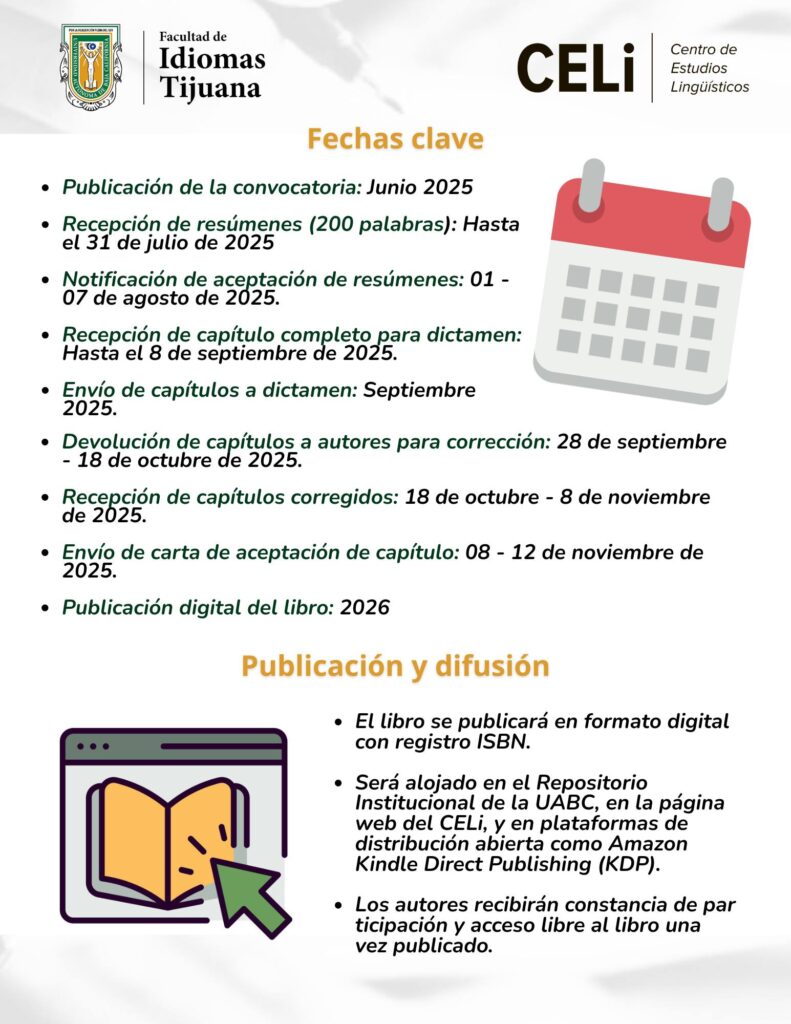 Facultad de
Idiomas
Tijuana

CELi
Centro de
Estudios
Lingüísticos

Fechas clave

• Publicación de la convocatoria: Junio 2025
• Recepción de resúmenes (200 palabras): Hasta el 31 de julio de 2025
• Notificación de aceptación de resúmenes: 01 - 07 de agosto de 2025.
• Recepción de capítulo completo para dictamen: Hasta el 8 de septiembre de 2025.
• Envío de capítulos a dictamen: Septiembre 2025.
• Devolución de capítulos a autores para corrección: 28 de septiembre - 18 de octubre de 2025.
• Recepción de capítulos corregidos: 18 de octubre - 8 de noviembre de 2025.
• Envío de carta de aceptación de capítulo: 08 - 12 de noviembre de 2025.
• Publicación digital del libro: 2026

Publicación y difusión

• El libro se publicará en formato digital con registro ISBN.
• Será alojado en el Repositorio Institucional de la UABC, en la página web del CELi, y en plataformas de distribución abierta como Amazon Kindle Direct Publishing (KDP).
• Los autores recibirán constancia de par ticipación y acceso libre al libro una vez publicado.